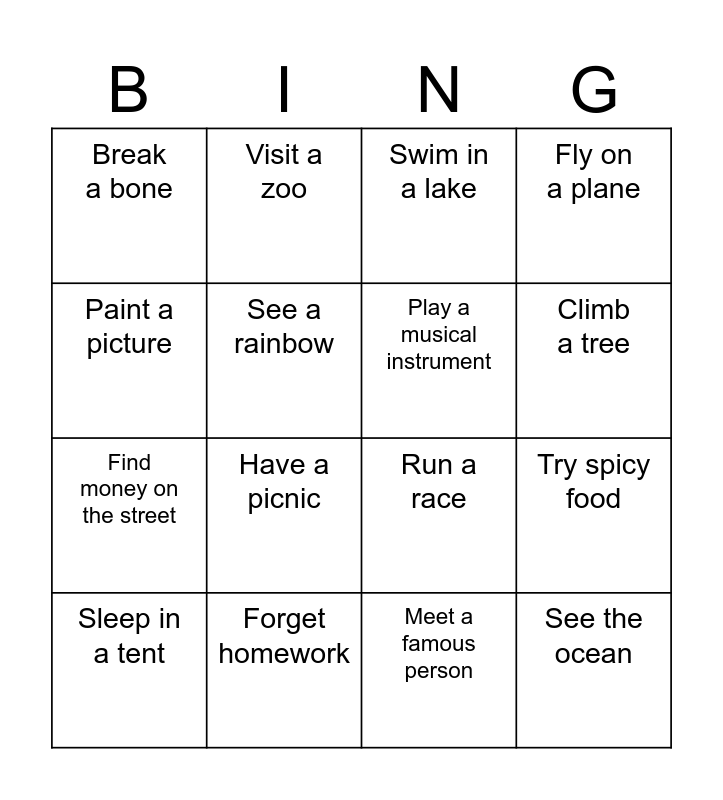 | B | I | N | G |
|---|---|---|---|
| Break a bone | Visit a zoo | Swim in a lake | Fly on a plane |
| Paint a picture | See a rainbow | Play a musical instrument | Climb a tree |
| Find money on the street | Have a picnic | Run a race | Try spicy food |
| Sleep in a tent | Forget homework | Meet a famous person | See the ocean |